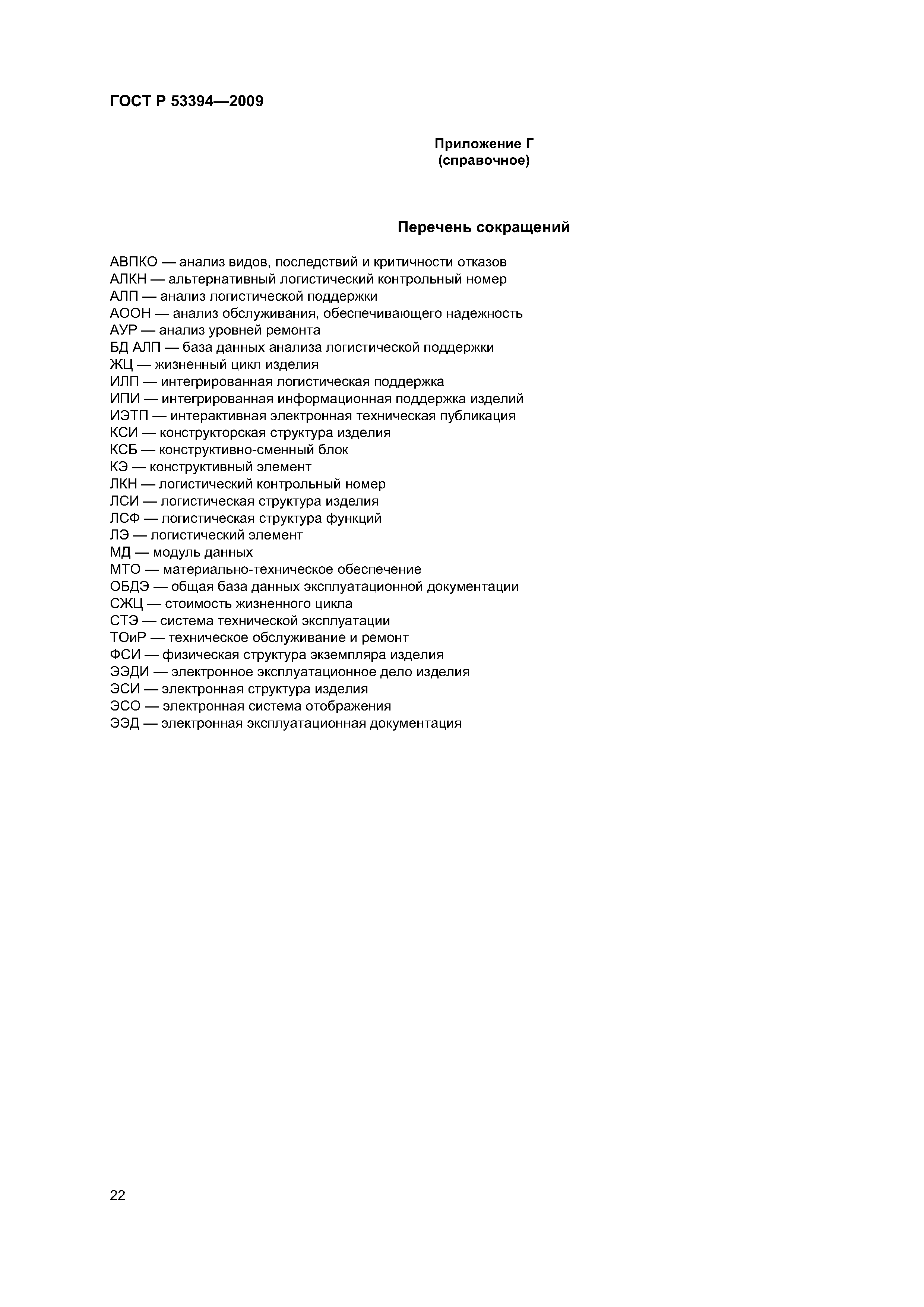 ГОСТ Р 53394—2009

Приложение Г
(справочное)

Перечень сокращений

АВПКО — анализ видов, последствий и критичности отказов
АЛКН — альтернативный логистический контрольный номер
АЛП — анализ логистической поддержки
АООН — анализ обслуживания, обеспечивающего надежность
АУР — анализ уровней ремонта
БД АЛП — база данных анализа логистической поддержки
ЖЦ — жизненный цикл изделия
ИЛП — интегрированная логистическая поддержка
ИПИ — интегрированная информационная поддержка изделий
ИЭТП — интерактивная электронная техническая публикация
КСИ — конструкторская структура изделия
КСБ — конструктивно-сменный блок
КЭ — конструктивный элемент
ЛКН — логистический контрольный номер
ЛСИ — логистическая структура изделия
ЛСФ — логистическая структура функций
ЛЭ — логистический элемент
МД — модуль данных
МТО — материально-техническое обеспечение
ОБДЭ — общая база данных эксплуатационной документации
СЖЦ — стоимость жизненного цикла
СТЭ — система технической эксплуатации
ТОиР — техническое обслуживание и ремонт
ФСИ — физическая структура экземпляра изделия
ЭЭДИ — электронное эксплуатационное дело изделия
ЭСИ — электронная структура изделия
ЭСО — электронная система отображения
ЭЭД — электронная эксплуатационная документация

22